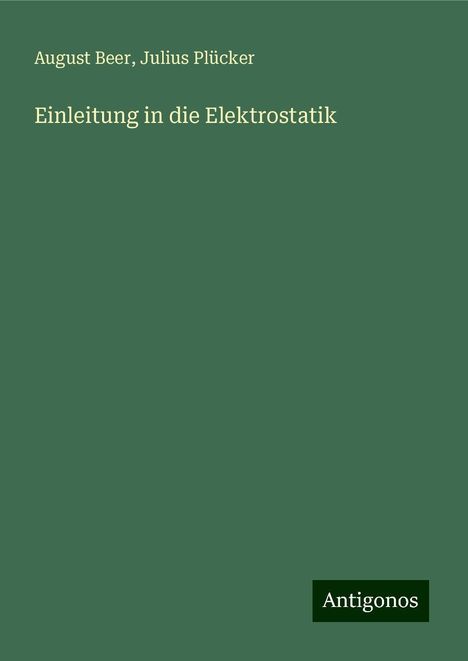 August Beer, Julius Plücker

Einleitung in die Elektrostatik

Antigonos